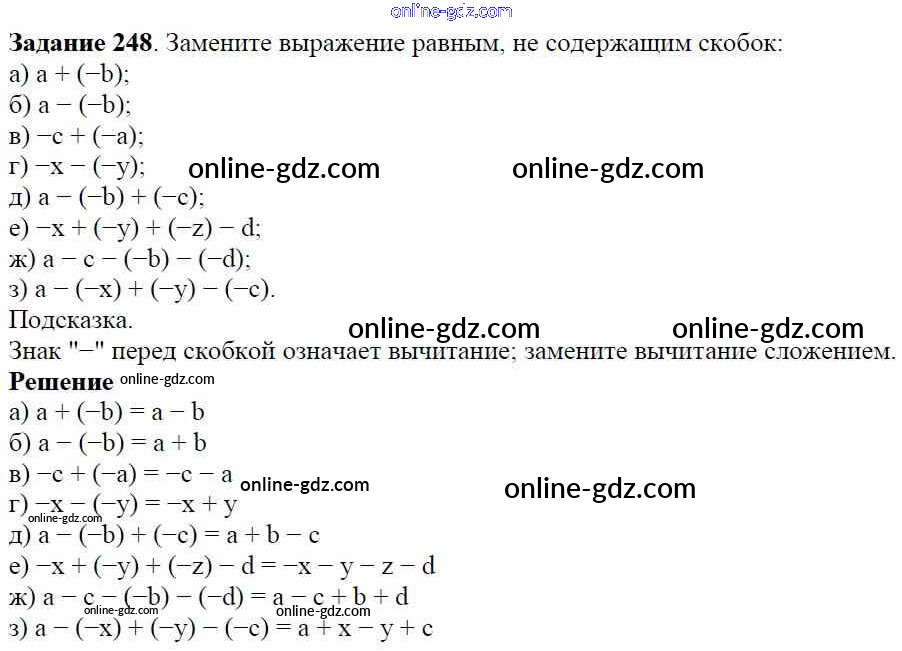 Задание 248. Замените выражение равным, не содержащим скобок:
а) $a + (-b)$;
б) $a - (-b)$;
в) $-c + (-a)$;
г) $-x - (-y)$;
д) $a - (-b) + (-c)$;
е) $-x + (-y) + (-z) - d$;
ж) $a - c - (-b) - (-d)$;
з) $a - (-x) + (-y) - (-c)$.
Подсказка.
Знак "−" перед скобкой означает вычитание; замените вычитание сложением.

Решение
а) $a + (-b) = a - b$
б) $a - (-b) = a + b$
в) $-c + (-a) = -c - a$
г) $-x - (-y) = -x + y$
д) $a - (-b) + (-c) = a + b - c$
е) $-x + (-y) + (-z) - d = -x - y - z - d$
ж) $a - c - (-b) - (-d) = a - c + b + d$
з) $a - (-x) + (-y) - (-c) = a + x - y + c$

online-gdz.com